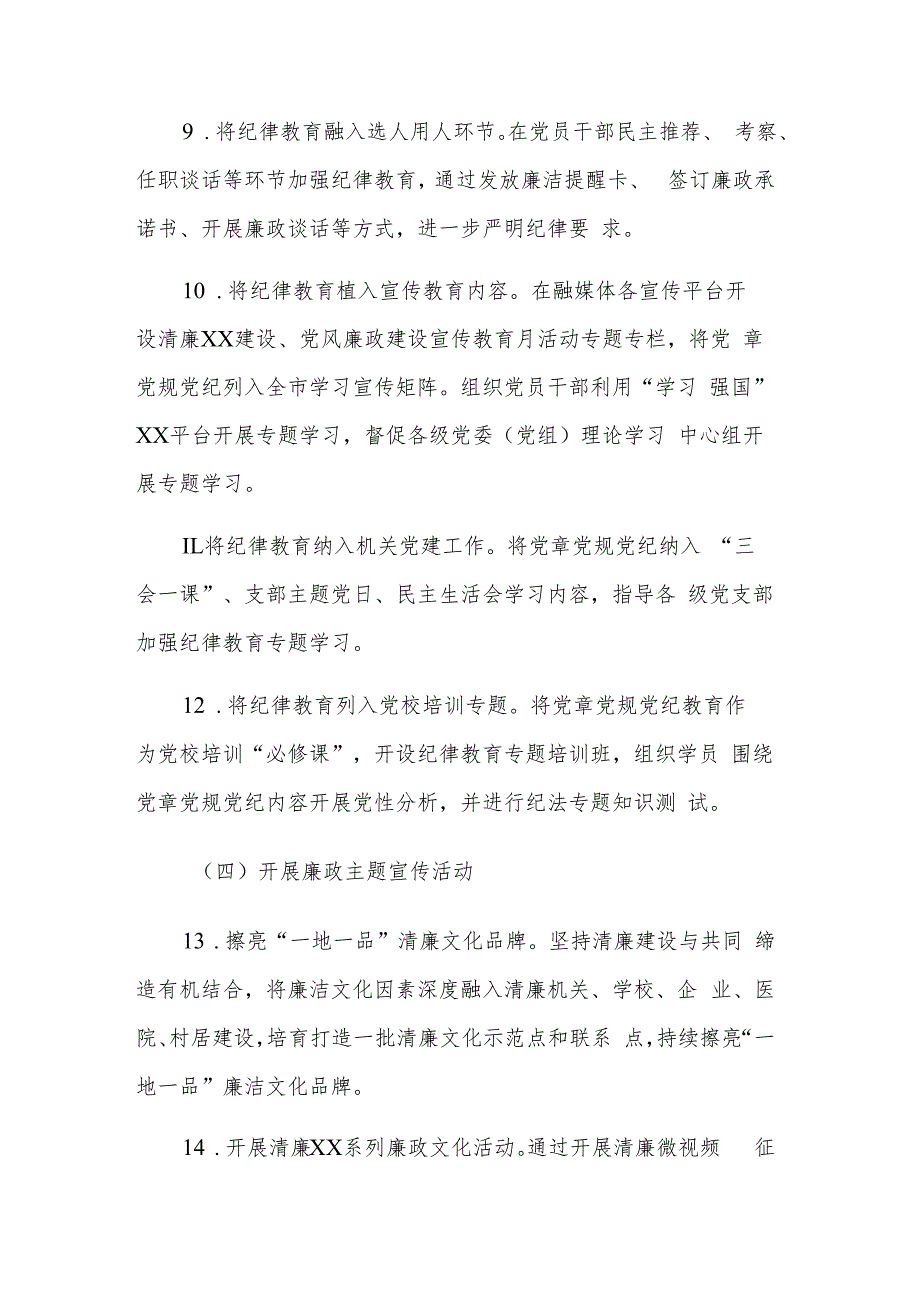 9．将纪律教育融入选人用人环节。在党员干部民主推荐、考察、任职谈话等环节加强纪律教育，通过发放廉洁提醒卡、签订廉政承诺书、开展廉政谈话等方式，进一步严明纪律要求。

10．将纪律教育植入宣传教育内容。在融媒体各宣传平台开设清廉XX建设、党风廉政建设宣传教育月活动专题专栏，将党章党规党纪列入全市学习宣传矩阵。组织党员干部利用“学习强国”XX平台开展专题学习，督促各级党委（党组）理论学习中心组开展专题学习。

IL将纪律教育纳入机关党建工作。将党章党规党纪纳入“三会一课”、支部主题党日、民主生活会学习内容，指导各级党支部加强纪律教育专题学习。

12．将纪律教育列入党校培训专题。将党章党规党纪教育作为党校培训“必修课”，开设纪律教育专题培训班，组织学员围绕党章党规党纪内容开展党性分析，并进行纪法专题知识测试。

（四）开展廉政主题宣传活动

13．擦亮“一地一品”清廉文化品牌。坚持清廉建设与共同缔造有机结合，将廉洁文化因素深度融入清廉机关、学校、企业、医院、村居建设，培育打造一批清廉文化示范点和联系点，持续擦亮“一地一品”廉洁文化品牌。

14．开展清廉XX系列廉政文化活动。通过开展清廉微视频征